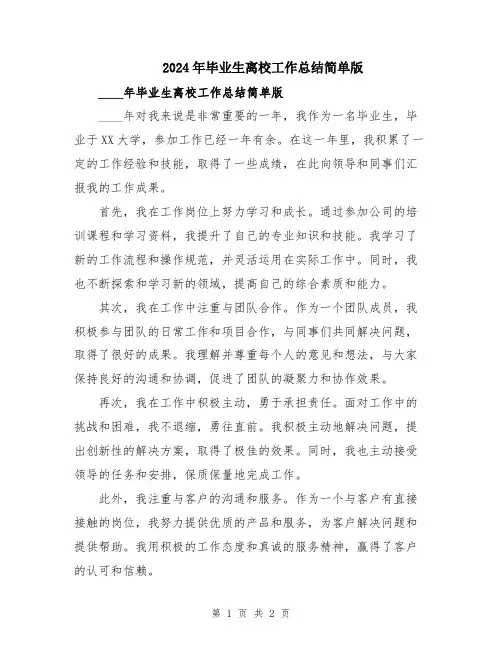 2024年毕业生离校工作总结简单版

____年毕业生离校工作总结简单版

____年对我来说是非常重要的一年，我作为一名毕业生，毕业于XX大学，参加工作已经一年有余。在这一年里，我积累了一定的工作经验和技能，取得了一些成绩，在此向领导和同事们汇报我的工作成果。

首先，我在工作岗位上努力学习和成长。通过参加公司的培训课程和学习资料，我提升了自己的专业知识和技能。我学习了新的工作流程和操作规范，并灵活运用在实际工作中。同时，我也不断探索和学习新的领域，提高自己的综合素质和能力。

其次，我在工作中注重与团队合作。作为一个团队成员，我积极参与团队的日常工作和项目合作，与同事们共同解决问题，取得了很好的成果。我理解并尊重每个人的意见和想法，与大家保持良好的沟通和协调，促进了团队的凝聚力和协作效果。

再次，我在工作中积极主动，勇于承担责任。面对工作中的挑战和困难，我不退缩，勇往直前。我积极主动地解决问题，提出创新性的解决方案，取得了极佳的效果。同时，我也主动接受领导的任务和安排，保质保量地完成工作。

此外，我注重与客户的沟通和服务。作为一个与客户有直接接触的岗位，我努力提供优质的产品和服务，为客户解决问题和提供帮助。我用积极的工作态度和真诚的服务精神，赢得了客户的认可和信赖。

第 1 页 共 2 页